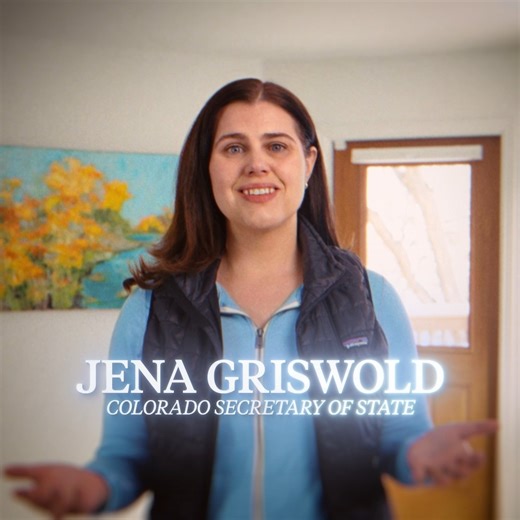 JENA GRISWOLD
COLORADO SECRETARY OF STATE